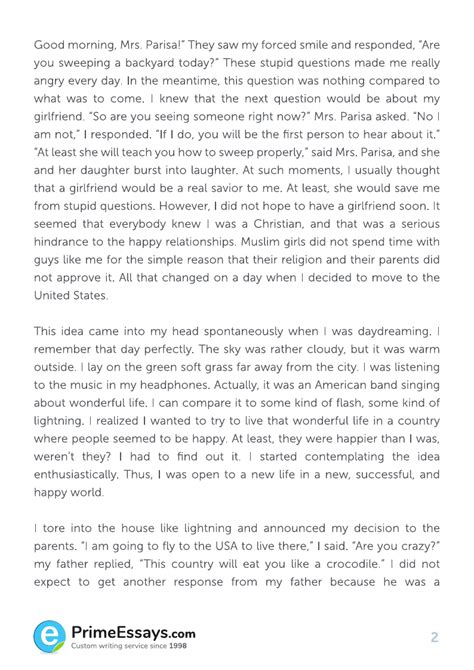 Good morning, Mrs. Parisa!" They saw my forced smile and responded, "Are you sweeping a backyard today?" These stupid questions made me really angry every day. In the meantime, this question was nothing compared to what was to come. I knew that the next question would be about my girlfriend. "So are you seeing someone right now?" Mrs. Parisa asked. "No I am not," I responded. "If I do, you will be the first person to hear about it." "At least she will teach you how to sweep properly," said Mrs. Parisa, and she and her daughter burst into laughter. At such moments, I usually thought that a girlfriend would be a real savior to me. At least, she would save me from stupid questions. However, I did not hope to have a girlfriend soon. It seemed that everybody knew I was a Christian, and that was a serious hindrance to the happy relationships. Muslim girls did not spend time with guys like me for the simple reason that their religion and their parents did not approve it. All that changed on a day when I decided to move to the United States.

This idea came into my head spontaneously when I was daydreaming. I remember that day perfectly. The sky was rather cloudy, but it was warm outside. I lay on the green soft grass far away from the city. I was listening to the music in my headphones. Actually, it was an American band singing about wonderful life. I can compare it to some kind of flash, some kind of lightning. I realized I wanted to try to live that wonderful life in a country where people seemed to be happy. At least, they were happier than I was, weren't they? I had to find out it. I started contemplating the idea enthusiastically. Thus, I was open to a new life in a new, successful, and happy world.

I tore into the house like lightning and announced my decision to the parents. "I am going to fly to the USA to live there," I said. "Are you crazy?" my father replied, "This country will eat you like a crocodile." I did not expect to get another response from my father because he was a

PrimeEssays.com
Custom writing service since 1998

2